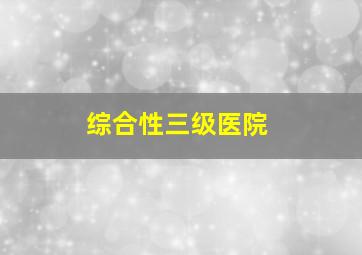 综合性三级医院